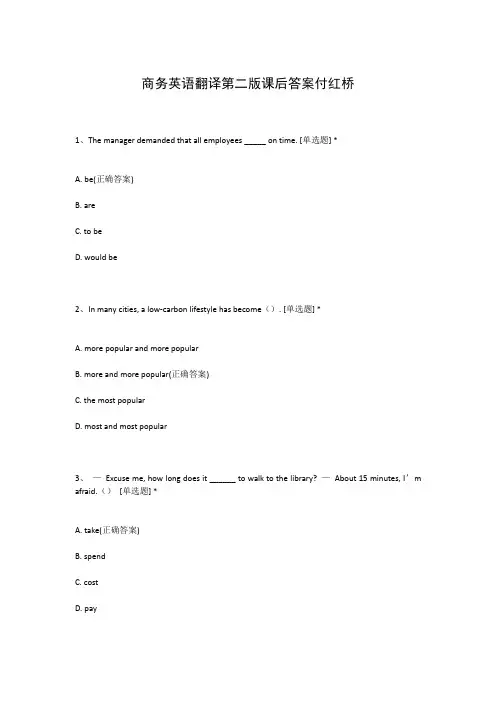 商务英语翻译第二版课后答案付红桥

1、The manager demanded that all employees _____ on time. [单选题] *

A. be(正确答案)

B. are

C. to be

D. would be

2、In many cities, a low-carbon lifestyle has become（）. [单选题] *

A. more popular and more popular

B. more and more popular(正确答案)

C. the most popular

D. most and most popular

3、 — Excuse me, how long does it ______ to walk to the library? — About 15 minutes, I’m afraid.（） [单选题] *

A. take(正确答案)

B. spend

C. cost

D. pay